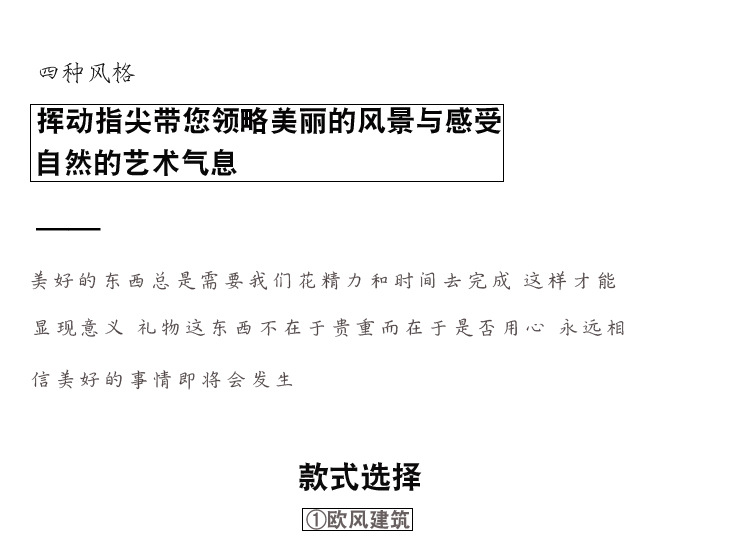 四种风格

挥动指尖带您领略美丽的风景与感受自然的艺术气息

美好的东西总是需要我们花精力和时间去完成 这样才能显现意义 礼物这东西不在于贵重而在于是否用心 永远相信美好的事情即将会发生

款式选择

①欧风建筑